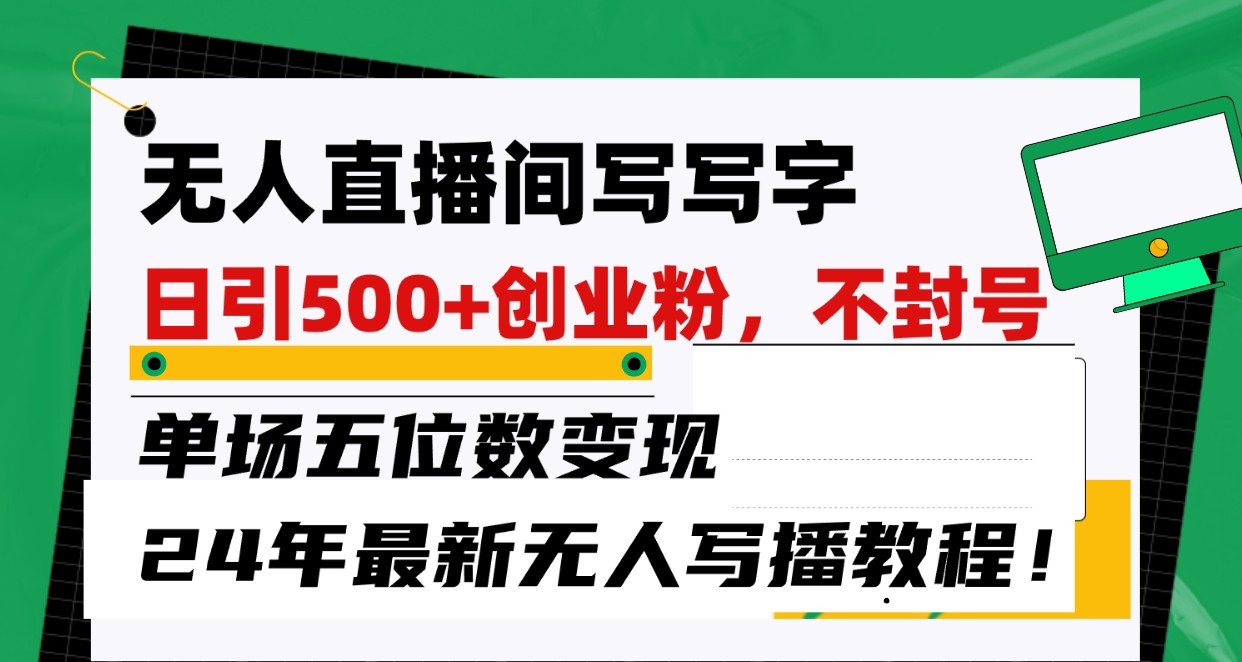 无人直播间写写字

日引500+创业粉，不封号

单场五位数变现

24年最新无人写播教程！